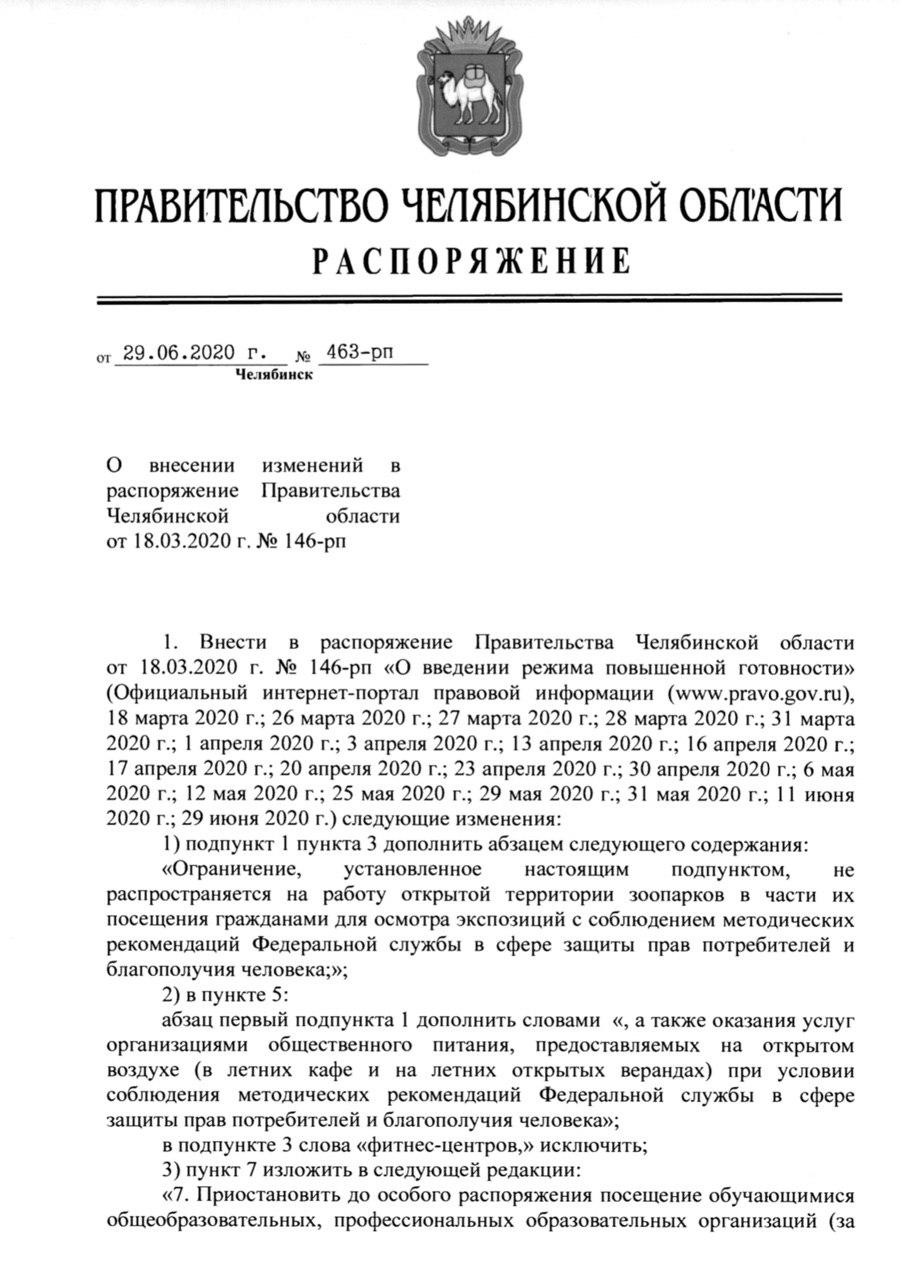 ПРАВИТЕЛЬСТВО ЧЕЛЯБИНСКОЙ ОБЛАСТИ
РАСПОРЯЖЕНИЕ

от 29.06.2020 г. № 463-рп
Челябинск

О внесении изменений в распоряжение Правительства Челябинской области от 18.03.2020 г. № 146-рп

1. Внести в распоряжение Правительства Челябинской области от 18.03.2020 г. № 146-рп «О введении режима повышенной готовности» (Официальный интернет-портал правовой информации (www.pravo.gov.ru), 18 марта 2020 г.; 26 марта 2020 г.; 27 марта 2020 г.; 28 марта 2020 г.; 31 марта 2020 г.; 1 апреля 2020 г.; 3 апреля 2020 г.; 13 апреля 2020 г.; 16 апреля 2020 г.; 17 апреля 2020 г.; 20 апреля 2020 г.; 23 апреля 2020 г.; 30 апреля 2020 г.; 6 мая 2020 г.; 12 мая 2020 г.; 25 мая 2020 г.; 29 мая 2020 г.; 31 мая 2020 г.; 11 июня 2020 г.; 29 июня 2020 г.) следующие изменения:

1) подпункт 1 пункта 3 дополнить абзацем следующего содержания:

«Ограничение, установленное настоящим подпунктом, не распространяется на работу открытой территории зоопарков в части их посещения гражданами для осмотра экспозиций с соблюдением методических рекомендаций Федеральной службы в сфере защиты прав потребителей и благополучия человека;»;

2) в пункте 5:

абзац первый подпункта 1 дополнить словами «, а также оказания услуг организациями общественного питания, предоставляемых на открытом воздухе (в летних кафе и на летних открытых верандах) при условии соблюдения методических рекомендаций Федеральной службы в сфере защиты прав потребителей и благополучия человека»;

в подпункте 3 слова «фитнес-центров,» исключить;

3) пункт 7 изложить в следующей редакции:

«7. Приостановить до особого распоряжения посещение обучающимися общеобразовательных, профессиональных образовательных организаций (за